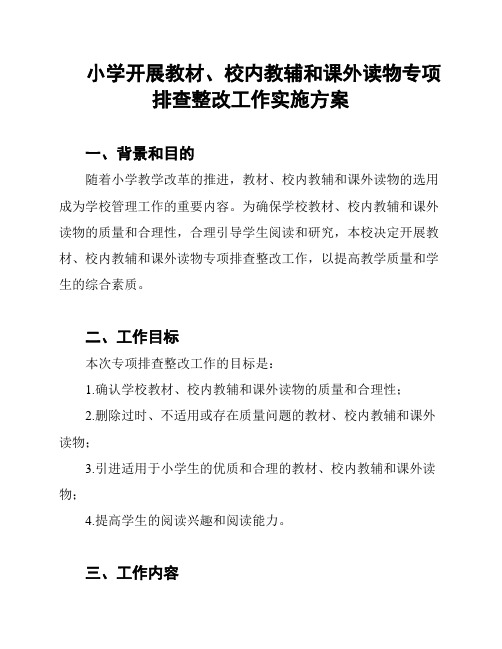 小学开展教材、校内教辅和课外读物专项排查整改工作实施方案

一、背景和目的

随着小学教学改革的推进，教材、校内教辅和课外读物的选用成为学校管理工作的重要内容。为确保学校教材、校内教辅和课外读物的质量和合理性，合理引导学生阅读和研究，本校决定开展教材、校内教辅和课外读物专项排查整改工作，以提高教学质量和学生的综合素质。

二、工作目标

本次专项排查整改工作的目标是：

1.确认学校教材、校内教辅和课外读物的质量和合理性；

2.删除过时、不适用或存在质量问题的教材、校内教辅和课外读物；

3.引进适用于小学生的优质和合理的教材、校内教辅和课外读物；

4.提高学生的阅读兴趣和阅读能力。

三、工作内容